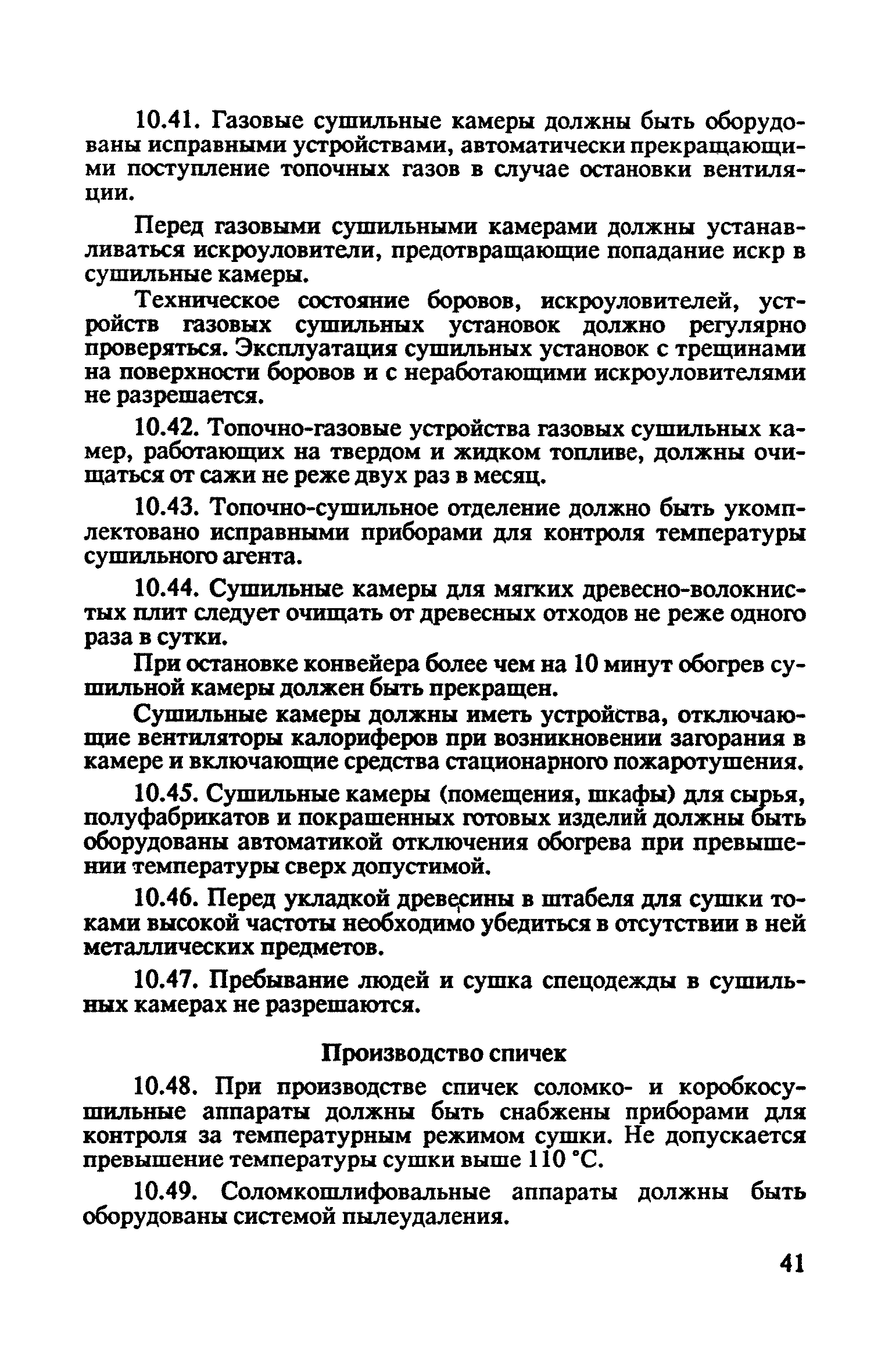 10.41. Газовые сушильные камеры должны быть оборудованы исправными устройствами, автоматически прекращающими поступление топочных газов в случае остановки вентиляции.

Перед газовыми сушильными камерами должны устанавливаться искроуловители, предотвращающие попадание искр в сушильные камеры.

Техническое состояние боровов, искроуловителей, устройств газовых сушильных установок должно регулярно проверяться. Эксплуатация сушильных установок с трещинами на поверхности боровов и с неработающими искроуловителями не разрешается.

10.42. Топочно-газовые устройства газовых сушильных камер, работающих на твердом и жидком топливе, должны очищаться от сажи не реже двух раз в месяц.

10.43. Топочно-сушильное отделение должно быть укомплектовано исправными приборами для контроля температуры сушильного агента.

10.44. Сушильные камеры для мягких древесно-волокнистых плит следует очищать от древесных отходов не реже одного раза в сутки.

При остановке конвейера более чем на 10 минут обогрев сушильной камеры должен быть прекращен.

Сушильные камеры должны иметь устройства, отключающие вентиляторы калориферов при возникновении загорания в камере и включающие средства стационарного пожаротушения.

10.45. Сушильные камеры (помещения, шкафы) для сырья, полуфабрикатов и покрашенных готовых изделий должны быть оборудованы автоматикой отключения обогрева при превышении температуры сверх допустимой.

10.46. Перед укладкой древесины в штабеля для сушки токами высокой частоты необходимо убедиться в отсутствии в ней металлических предметов.

10.47. Пребывание людей и сушка спецодежды в сушильных камерах не разрешаются.

Производство спичек

10.48. При производстве спичек соломко- и коробкосушильные аппараты должны быть снабжены приборами для контроля за температурным режимом сушки. Не допускается превышение температуры сушки выше 110 °С.

10.49. Соломкошлифовальные аппараты должны быть оборудованы системой пылеудаления.

41